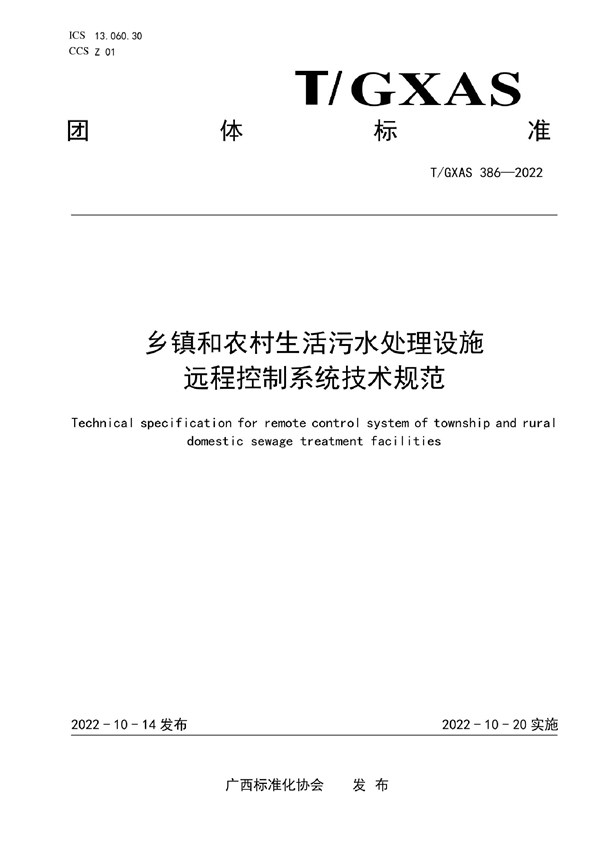 ICS 13.060.30
CCS Z 01

T/GXAS

团 体 标 准

T/GXAS 386—2022

乡镇和农村生活污水处理设施
远程控制系统技术规范

Technical specification for remote control system of township and rural domestic sewage treatment facilities

2022 - 10 - 14 发布

2022 - 10 - 20 实施

广西标准化协会 发 布